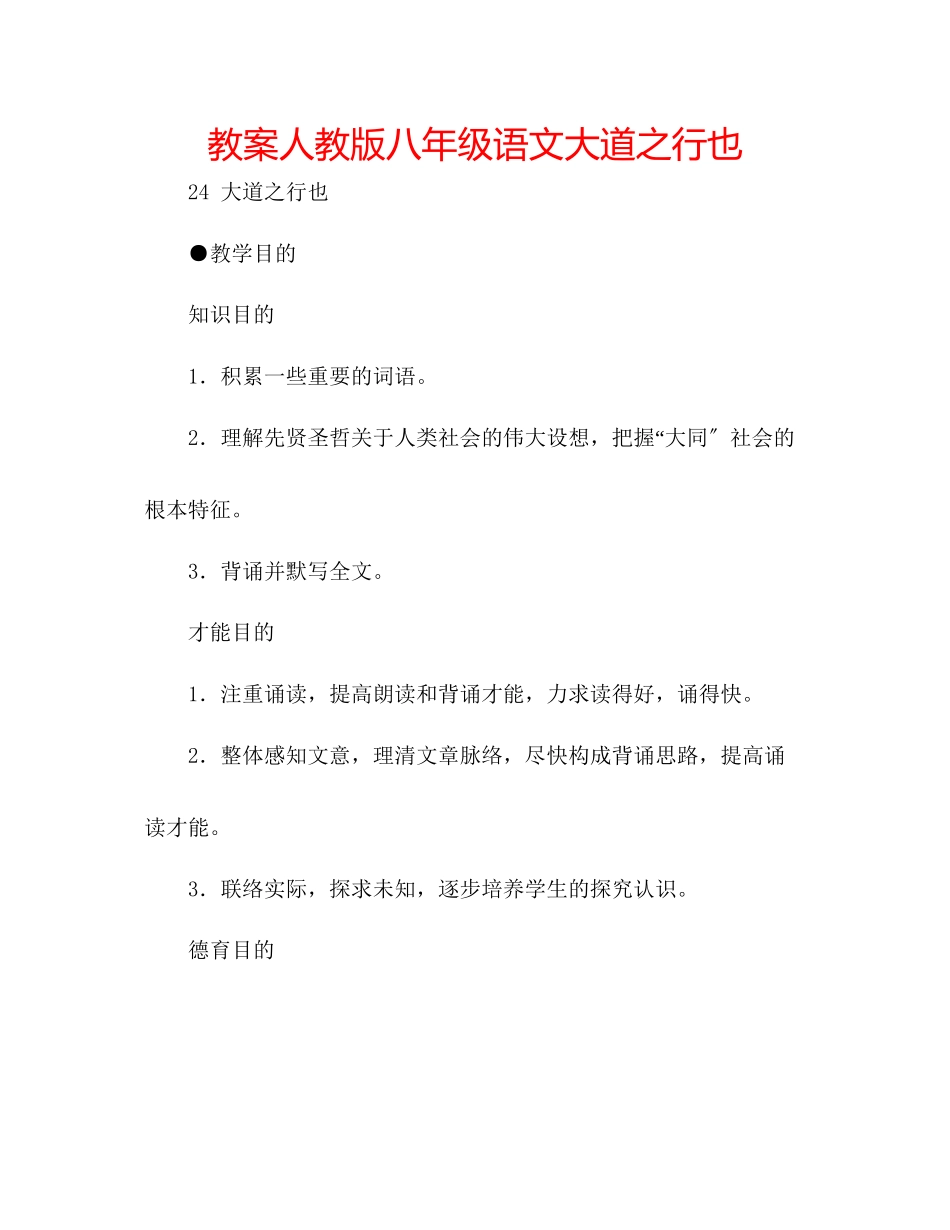 教案人教版八年级语文大道之行也

24 大道之行也

●教学目的

知识目的

1．积累一些重要的词语。

2．理解先贤圣哲关于人类社会的伟大设想，把握“大同″社会的根本特征。

3．背诵并默写全文。

才能目的

1．注重诵读，提高朗读和背诵才能，力求读得好，诵得快。

2．整体感知文意，理清文章脉络，尽快构成背诵思路，提高诵读才能。

3．联络实际，探求未知，逐步培养学生的探究认识。

德育目的